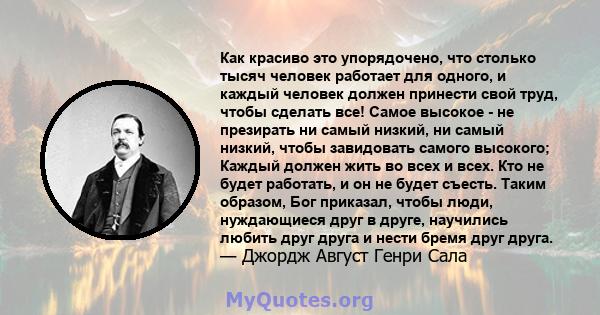 Как красиво это упорядочено, что столько тысяч человек работает для одного, и каждый человек должен принести свой труд, чтобы сделать все! Самое высокое - не презирать ни самый низкий, ни самый низкий, чтобы завидовать самого высокого; Каждый должен жить во всех и всех. Кто не будет работать, и он не будет съесть. Таким образом, Бог приказал, чтобы люди, нуждающиеся друг в друге, научились любить друг друга и нести бремя друг друга.
— Джордж Август Генри Сала

MyQuotes.org